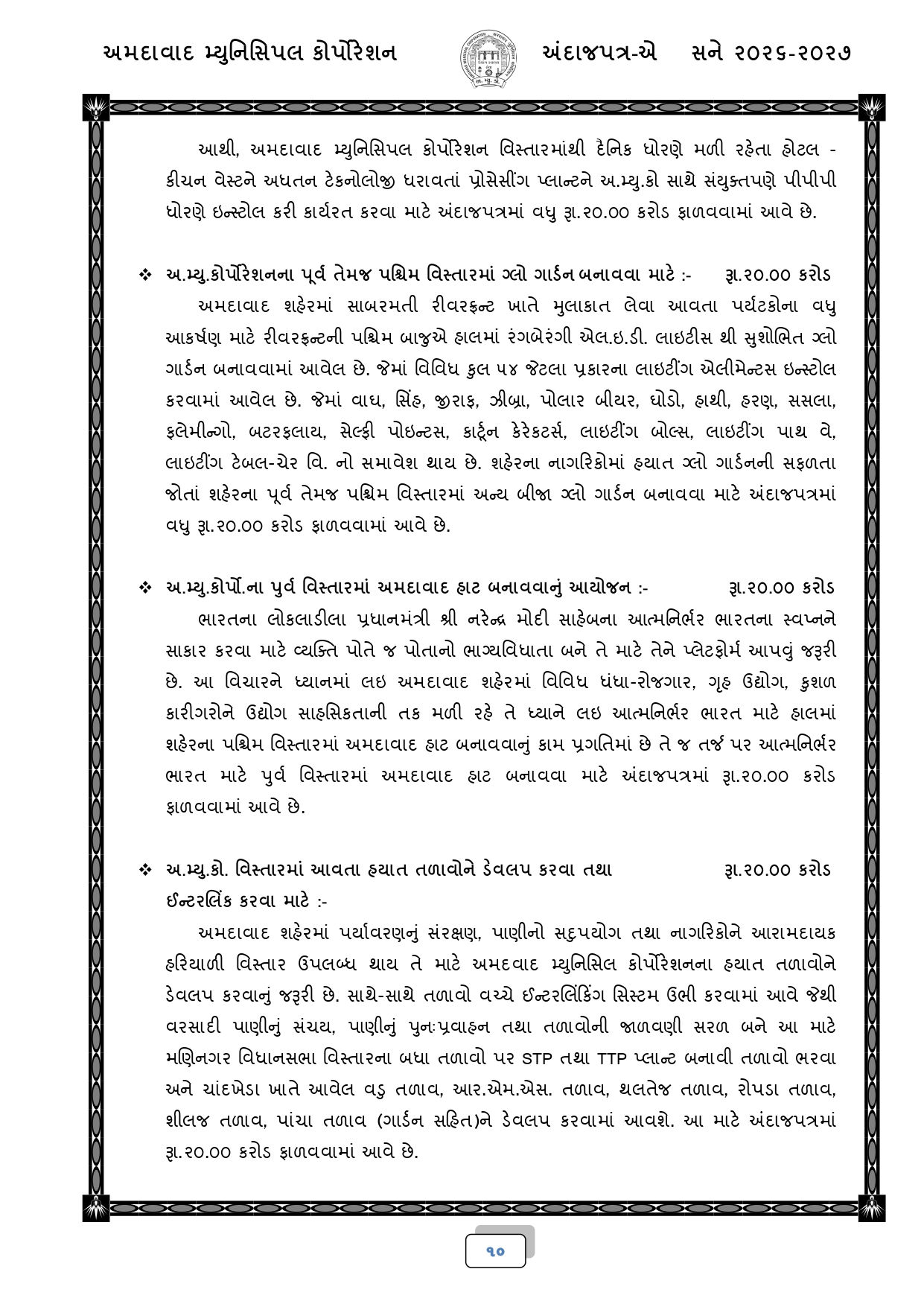 અમદાવાદ મ્યુનિસિપલ કોર્પોરેશન અંદાજપત્ર-એ સને ૨૦૨૬-૨૦૨૭

આથી, અમદાવાદ મ્યુનિસિપલ કોર્પોરેશન વિસ્તારમાંથી દૈનિક ધોરણે મળી રહેતા હોટલ - કીચન વેસ્ટને અધતન ટેકનોલોજી ધરાવતાં પ્રોસેસીંગ પ્લાન્ટને અ.મ્યુ.કો સાથે સંયુક્તપણે પીપીપી ધોરણે ઇન્સ્ટોલ કરી કાર્યરત કરવા માટે અંદાજપત્રમાં વધુ રૂા.૨૦.૦૦ કરોડ ફાળવવામાં આવે છે.

❖ અ.મ્યુ.કોર્પોરેશનના પૂર્વ તેમજ પશ્ચિમ વિસ્તારમાં ગ્લો ગાર્ડન બનાવવા માટે :- રૂા.૨૦.૦૦ કરોડ
અમદાવાદ શહેરમાં સાબરમતી રીવરફ્રન્ટ ખાતે મુલાકાત લેવા આવતા પર્યટકોના વધુ આકર્ષણ માટે રીવરફ્રન્ટની પશ્ચિમ બાજુએ હાલમાં રંગબેરંગી એલ.ઇ.ડી. લાઇટીસ થી સુશોભિત ગ્લો ગાર્ડન બનાવવામાં આવેલ છે. જેમાં વિવિધ કુલ ૫૪ જેટલા પ્રકારના લાઇટીંગ એલીમેન્ટસ ઇન્સ્ટોલ કરવામાં આવેલ છે. જેમાં વાઘ, સિંહ, જીરાફ, ઝીબ્રા, પોલાર બીયર, ઘોડો, હાથી, હરણ, સસલા, ફલેમીન્ગો, બટરફલાય, સેલ્ફી પોઇન્ટસ, કાર્ટૂન કેરેકટર્સ, લાઇટીંગ બોલ્સ, લાઇટીંગ પાથ વે, લાઇટીંગ ટેબલ-ચેર વિ. નો સમાવેશ થાય છે. શહેરના નાગરિકોમાં હયાત ગ્લો ગાર્ડનની સફળતા જોતાં શહેરના પૂર્વ તેમજ પશ્ચિમ વિસ્તારમાં અન્ય બીજા ગ્લો ગાર્ડન બનાવવા માટે અંદાજપત્રમાં વધુ રૂા.૨૦.૦૦ કરોડ ફાળવવામાં આવે છે.

❖ અ.મ્યુ.કોર્પો.ના પુર્વ વિસ્તારમાં અમદાવાદ હાટ બનાવવાનું આયોજન :- રૂા.૨૦.૦૦ કરોડ
ભારતના લોકલાડીલા પ્રધાનમંત્રી શ્રી નરેન્દ્ર મોદી સાહેબના આત્મનિર્ભર ભારતના સ્વપ્નને સાકાર કરવા માટે વ્યક્તિ પોતે જ પોતાનો ભાગ્યવિધાતા બને તે માટે તેને પ્લેટફોર્મ આપવું જરૂરી છે. આ વિચારને ધ્યાનમાં લઇ અમદાવાદ શહેરમાં વિવિધ ધંધા-રોજગાર, ગૃહ ઉદ્યોગ, કુશળ કારીગરોને ઉદ્યોગ સાહસિકતાની તક મળી રહે તે ધ્યાને લઇ આત્મનિર્ભર ભારત માટે હાલમાં શહેરના પશ્ચિમ વિસ્તારમાં અમદાવાદ હાટ બનાવવાનું કામ પ્રગતિમાં છે તે જ તર્જ પર આત્મનિર્ભર ભારત માટે પુર્વ વિસ્તારમાં અમદાવાદ હાટ બનાવવા માટે અંદાજપત્રમાં રૂા.૨૦.૦૦ કરોડ ફાળવવામાં આવે છે.

❖ અ.મ્યુ.કો. વિસ્તારમાં આવતા હયાત તળાવોને ડેવલપ કરવા તથા ઈન્ટરલિંક કરવા માટે :- રૂા.૨૦.૦૦ કરોડ
અમદાવાદ શહેરમાં પર્યાવરણનું સંરક્ષણ, પાણીનો સદુપયોગ તથા નાગરિકોને આરામદાયક હરિયાળી વિસ્તાર ઉપલબ્ધ થાય તે માટે અમદવાદ મ્યુનિસિલ કોર્પોરેશનના હયાત તળાવોને ડેવલપ કરવાનું જરૂરી છે. સાથે-સાથે તળાવો વચ્ચે ઈન્ટરલિંકિંગ સિસ્ટમ ઉભી કરવામાં આવે જેથી વરસાદી પાણીનું સંચય, પાણીનું પુનઃપ્રવાહન તથા તળાવોની જાળવણી સરળ બને આ માટે મણિનગર વિધાનસભા વિસ્તારના બધા તળાવો પર STP તથા TTP પ્લાન્ટ બનાવી તળાવો ભરવા અને ચાંદખેડા ખાતે આવેલ વડુ તળાવ, આર.એમ.એસ. તળાવ, થલતેજ તળાવ, રોપડા તળાવ, શીલજ તળાવ, પાંચા તળાવ (ગાર્ડન સહિત)ને ડેવલપ કરવામાં આવશે. આ માટે અંદાજપત્રમાં રૂા.૨૦.૦૦ કરોડ ફાળવવામાં આવે છે.

૧૦